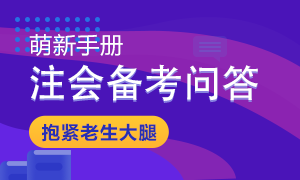 萌新手册
注会备考问答
抱紧老生大腿